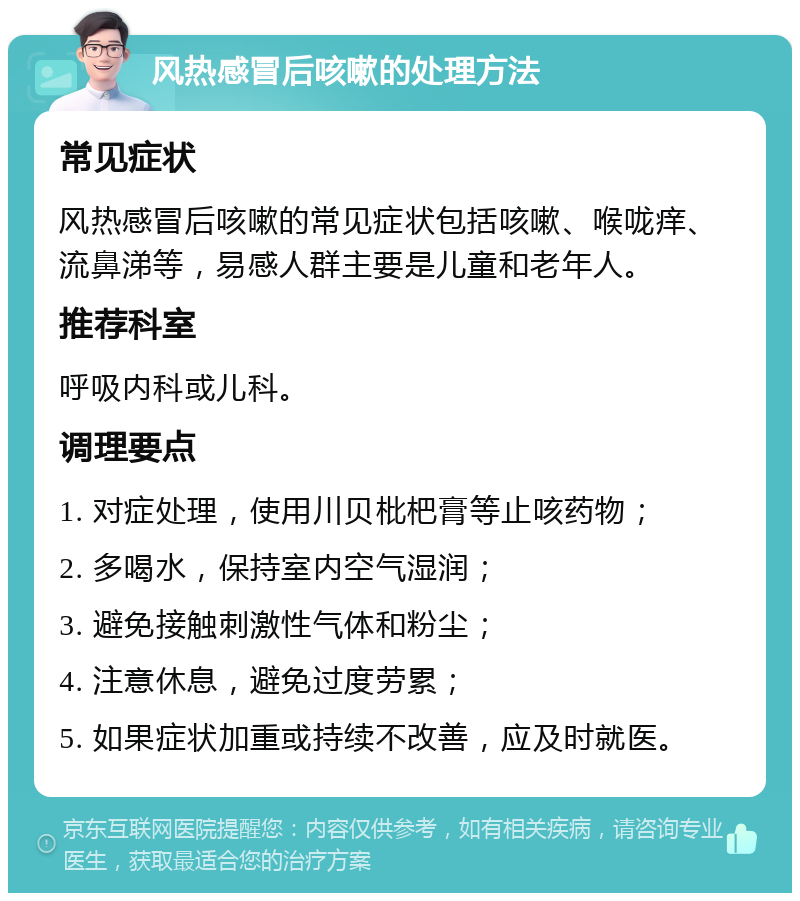 风热感冒后咳嗽的处理方法

常见症状

风热感冒后咳嗽的常见症状包括咳嗽、喉咙痒、流鼻涕等，易感人群主要是儿童和老年人。

推荐科室

呼吸内科或儿科。

调理要点

1. 对症处理，使用川贝枇杷膏等止咳药物；

2. 多喝水，保持室内空气湿润；

3. 避免接触刺激性气体和粉尘；

4. 注意休息，避免过度劳累；

5. 如果症状加重或持续不改善，应及时就医。

京东互联网医院提醒您：内容仅供参考，如有相关疾病，请咨询专业医生，获取最适合您的治疗方案